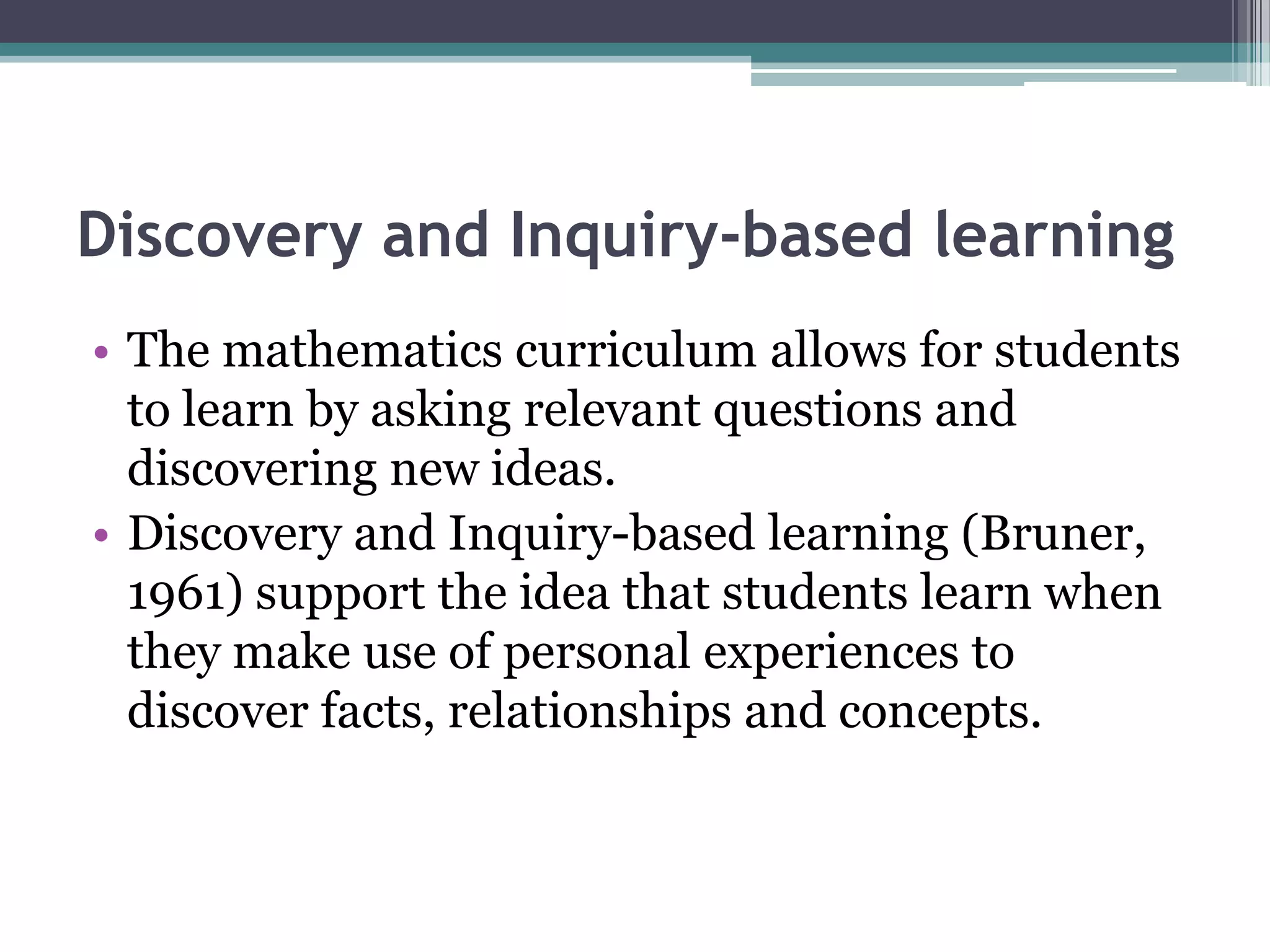 Discovery and Inquiry-based learning

• The mathematics curriculum allows for students to learn by asking relevant questions and discovering new ideas.
• Discovery and Inquiry-based learning (Bruner, 1961) support the idea that students learn when they make use of personal experiences to discover facts, relationships and concepts.